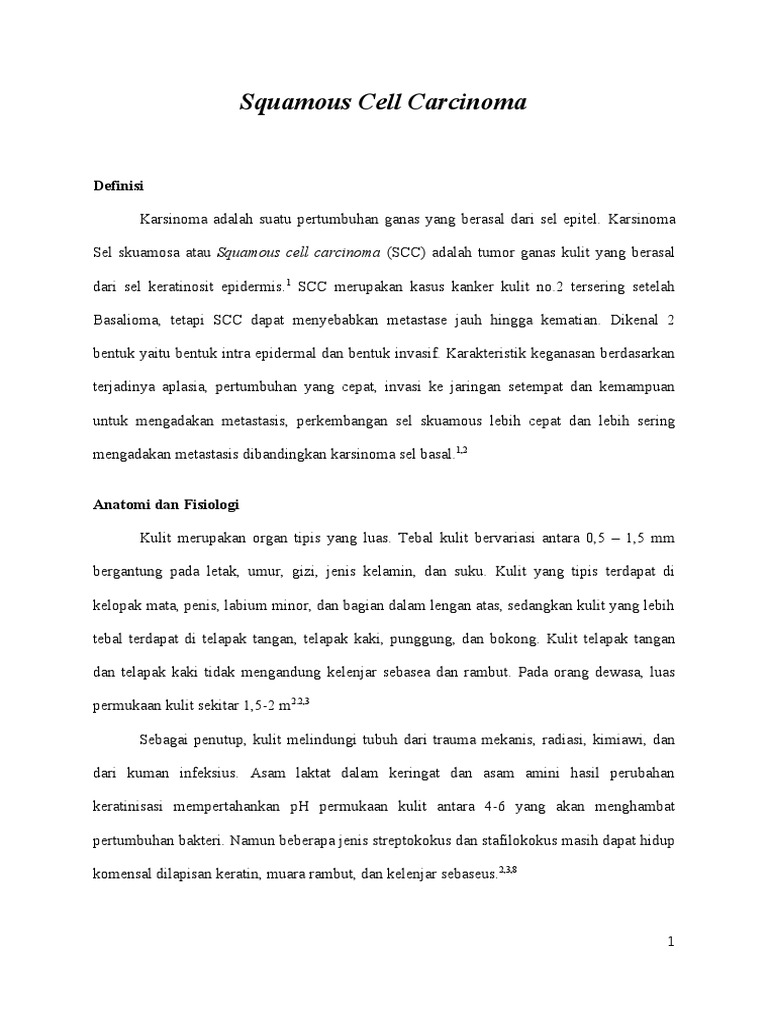 Squamous Cell Carcinoma

Definisi

Karsinoma adalah suatu pertumbuhan ganas yang berasal dari sel epitel. Karsinoma Sel skuamosa atau Squamous cell carcinoma (SCC) adalah tumor ganas kulit yang berasal dari sel keratinosit epidermis.$^{1}$ SCC merupakan kasus kanker kulit no.2 tersering setelah Basalioma, tetapi SCC dapat menyebabkan metastase jauh hingga kematian. Dikenal 2 bentuk yaitu bentuk intra epidermal dan bentuk invasif. Karakteristik keganasan berdasarkan terjadinya aplasia, pertumbuhan yang cepat, invasi ke jaringan setempat dan kemampuan untuk mengadakan metastasis, perkembangan sel skuamous lebih cepat dan lebih sering mengadakan metastasis dibandingkan karsinoma sel basal.$^{1,2}$

Anatomi dan Fisiologi

Kulit merupakan organ tipis yang luas. Tebal kulit bervariasi antara 0,5 – 1,5 mm bergantung pada letak, umur, gizi, jenis kelamin, dan suku. Kulit yang tipis terdapat di kelopak mata, penis, labium minor, dan bagian dalam lengan atas, sedangkan kulit yang lebih tebal terdapat di telapak tangan, telapak kaki, punggung, dan bokong. Kulit telapak tangan dan telapak kaki tidak mengandung kelenjar sebasea dan rambut. Pada orang dewasa, luas permukaan kulit sekitar 1,5-2 m$^{2.2,3}$

Sebagai penutup, kulit melindungi tubuh dari trauma mekanis, radiasi, kimiawi, dan dari kuman infeksius. Asam laktat dalam keringat dan asam amini hasil perubahan keratinisasi mempertahankan pH permukaan kulit antara 4-6 yang akan menghambat pertumbuhan bakteri. Namun beberapa jenis streptokokus dan stafilokokus masih dapat hidup komensal dilapisan keratin, muara rambut, dan kelenjar sebaseus.$^{2,3,8}$

1